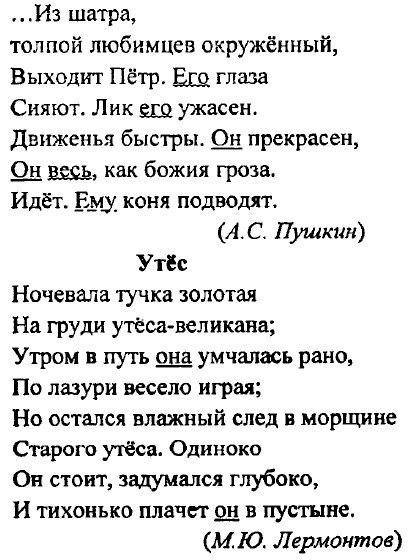 …Из шатра,
толпой любимцев окружённый,
Выходит Пётр. Его глаза
Сияют. Лик его ужасен.
Движенья быстры. Он прекрасен,
Он весь, как божия гроза.
Идёт. Ему коня подводят.
(А.С. Пушкин)

Утёс

Ночевала тучка золотая
На груди утёса-великана;
Утром в путь она умчалась рано,
По лазури весело играя;
Но остался влажный след в морщине
Старого утёса. Одиноко
Он стоит, задумался глубоко,
И тихонько плачет он в пустыне.
(М.Ю. Лермонтов)